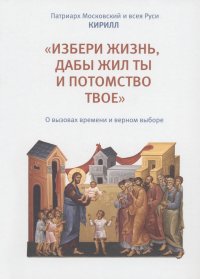 Патриарх Московский и всея Руси
КИРИЛЛ

«ИЗБЕРИ ЖИЗНЬ, ДАБЫ ЖИЛ ТЫ И ПОТОМСТВО ТВОЕ»

О вызовах времени и верном выборе